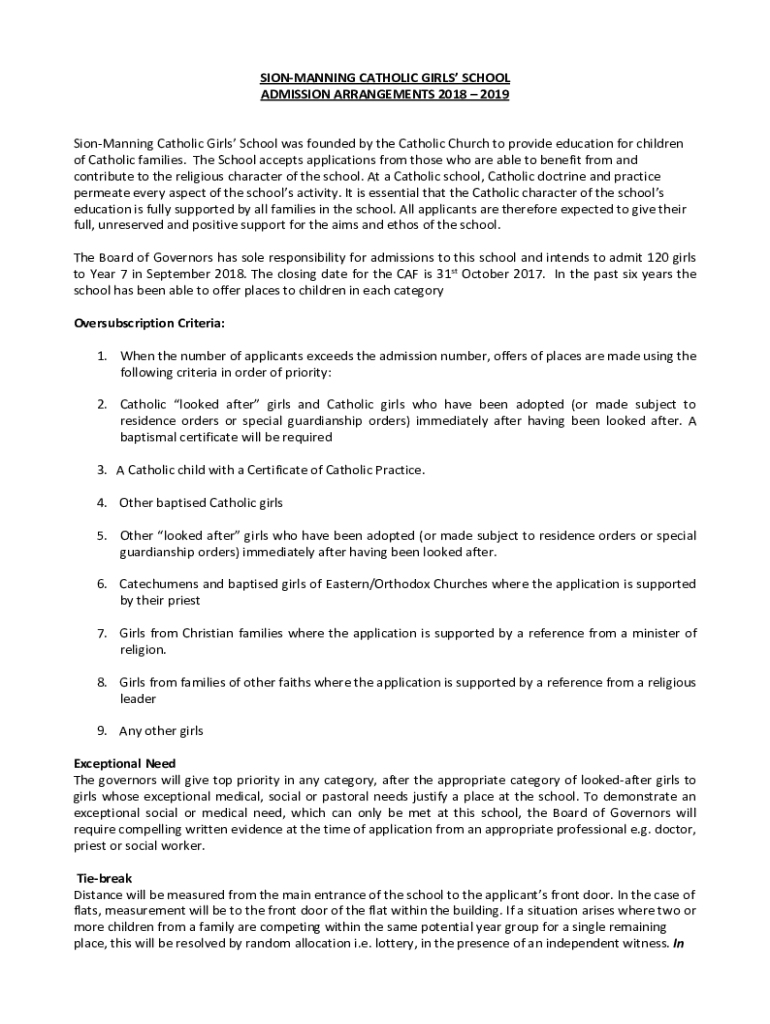 SION-MANNING CATHOLIC GIRLS' SCHOOL
ADMISSION ARRANGEMENTS 2018 – 2019

Sion-Manning Catholic Girls' School was founded by the Catholic Church to provide education for children of Catholic families. The School accepts applications from those who are able to benefit from and contribute to the religious character of the school. At a Catholic school, Catholic doctrine and practice permeate every aspect of the school's activity. It is essential that the Catholic character of the school's education is fully supported by all families in the school. All applicants are therefore expected to give their full, unreserved and positive support for the aims and ethos of the school.

The Board of Governors has sole responsibility for admissions to this school and intends to admit 120 girls to Year 7 in September 2018. The closing date for the CAF is 31$^{st}$ October 2017. In the past six years the school has been able to offer places to children in each category

Oversubscription Criteria:

1. When the number of applicants exceeds the admission number, offers of places are made using the following criteria in order of priority:

2. Catholic "looked after" girls and Catholic girls who have been adopted (or made subject to residence orders or special guardianship orders) immediately after having been looked after. A baptismal certificate will be required

3. A Catholic child with a Certificate of Catholic Practice.

4. Other baptised Catholic girls

5. Other "looked after" girls who have been adopted (or made subject to residence orders or special guardianship orders) immediately after having been looked after.

6. Catechumens and baptised girls of Eastern/Orthodox Churches where the application is supported by their priest

7. Girls from Christian families where the application is supported by a reference from a minister of religion.

8. Girls from families of other faiths where the application is supported by a reference from a religious leader

9. Any other girls

Exceptional Need
The governors will give top priority in any category, after the appropriate category of looked-after girls to girls whose exceptional medical, social or pastoral needs justify a place at the school. To demonstrate an exceptional social or medical need, which can only be met at this school, the Board of Governors will require compelling written evidence at the time of application from an appropriate professional e.g. doctor, priest or social worker.

Tie-break
Distance will be measured from the main entrance of the school to the applicant's front door. In the case of flats, measurement will be to the front door of the flat within the building. If a situation arises where two or more children from a family are competing within the same potential year group for a single remaining place, this will be resolved by random allocation i.e. lottery, in the presence of an independent witness. In